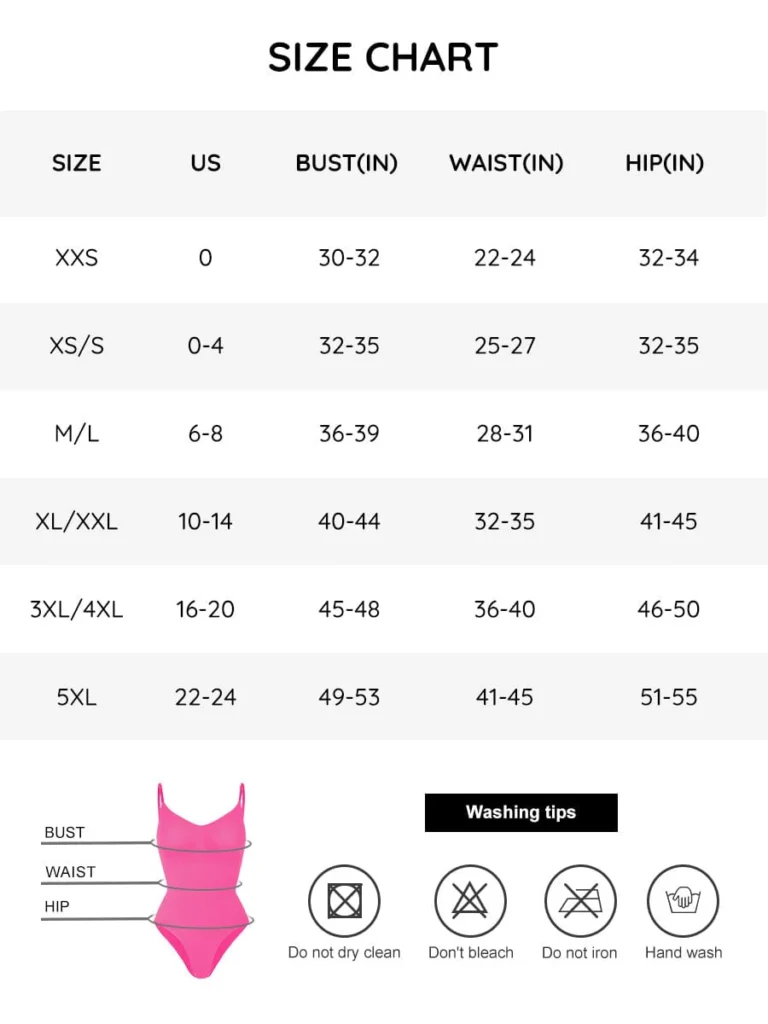 SIZE CHART

| SIZE | US | BUST(IN) | WAIST(IN) | HIP(IN) |
|---|---|---|---|---|
| XXS | 0 | 30-32 | 22-24 | 32-34 |
| XS/S | 0-4 | 32-35 | 25-27 | 32-35 |
| M/L | 6-8 | 36-39 | 28-31 | 36-40 |
| XL/XXL | 10-14 | 40-44 | 32-35 | 41-45 |
| 3XL/4XL | 16-20 | 45-48 | 36-40 | 46-50 |
| 5XL | 22-24 | 49-53 | 41-45 | 51-55 |

BUST
WAIST
HIP

Washing tips

Do not dry clean
Don't bleach
Do not iron
Hand wash